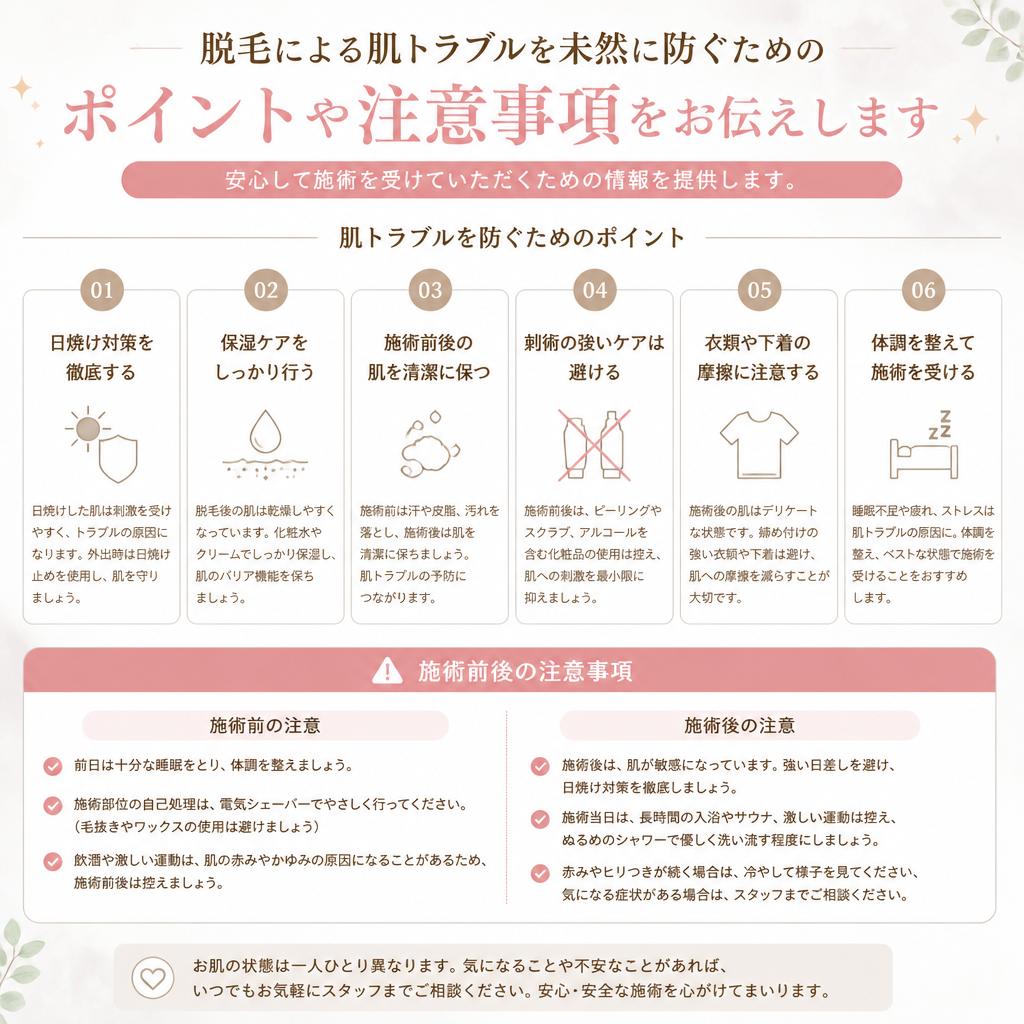 脱毛による肌トラブルを未然に防ぐための

ポイントや注意事項をお伝えします

安心して施術を受けていただくための情報を提供します。

肌トラブルを防ぐためのポイント

01
日焼け対策を徹底する
日焼けした肌は刺激を受けやすく、トラブルの原因になります。外出時は日焼け止めを使用し、肌を守りましょう。

02
保湿ケアをしっかり行う
脱毛後の肌は乾燥しやすくなっています。化粧水やクリームでしっかり保湿し、肌のバリア機能を保ちましょう。

03
施術前後の肌を清潔に保つ
施術前は汗や皮脂、汚れを落とし、施術後は肌を清潔に保ちましょう。肌トラブルの予防につながります。

04
刺激の強いケアは避ける
施術前後は、ピーリングやスクラブ、アルコールを含む化粧品の使用は控え、肌への刺激を最小限に抑えましょう。

05
衣類や下着の摩擦に注意する
施術後の肌はデリケートな状態です。締め付けの強い衣類や下着は避け、肌への摩擦を減らすことが大切です。

06
体調を整えて施術を受ける
睡眠不足や疲れ、ストレスは肌トラブルの原因に。体調を整え、ベストな状態で施術を受けることをおすすめします。

施術前後の注意事項

施術前の注意
前日は十分な睡眠をとり、体調を整えましょう。
施術部位の自己処理は、電気シェーバーでやさしく行ってください。（毛抜きやワックスの使用は避けましょう）
飲酒や激しい運動は、肌の赤みやかゆみの原因になることがあるため、施術前後は控えましょう。

施術後の注意
施術後は、肌が敏感になっています。強い日差しを避け、日焼け対策を徹底しましょう。
施術当日は、長時間の入浴やサウナ、激しい運動は控え、ぬるめのシャワーで優しく洗い流す程度にしましょう。
赤みやヒリつきが続く場合は、冷やして様子を見てください、気になる症状がある場合は、スタッフまでご相談ください。

お肌の状態は一人ひとり異なります。気になることや不安なことがあれば、いつでもお気軽にスタッフまでご相談ください。安心・安全な施術を心がけてまいります。